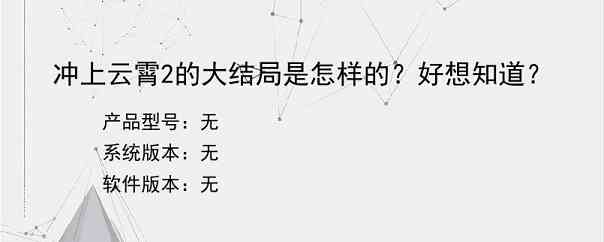 冲上云霄2的大结局是怎样的？好想知道？

产品型号：无
系统版本：无
软件版本：无